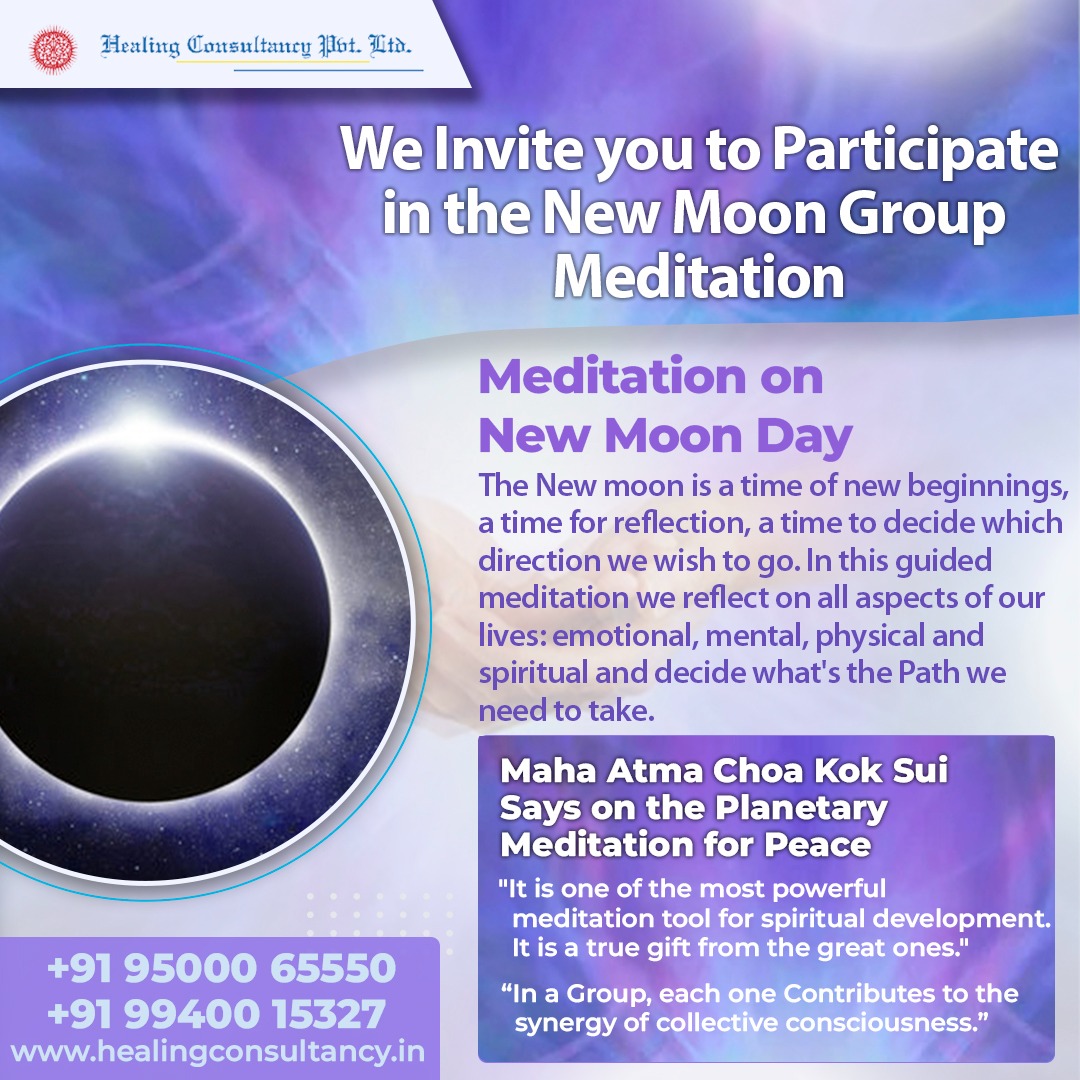 Healing Consultancy Pvt. Ltd.

We Invite you to Participate in the New Moon Group Meditation

Meditation on New Moon Day

The New moon is a time of new beginnings, a time for reflection, a time to decide which direction we wish to go. In this guided meditation we reflect on all aspects of our lives: emotional, mental, physical and spiritual and decide what's the Path we need to take.

Maha Atma Choa Kok Sui Says on the Planetary Meditation for Peace

"It is one of the most powerful meditation tool for spiritual development. It is a true gift from the great ones."

"In a Group, each one Contributes to the synergy of collective consciousness."

+91 95000 65550
+91 99400 15327
www.healingconsultancy.in